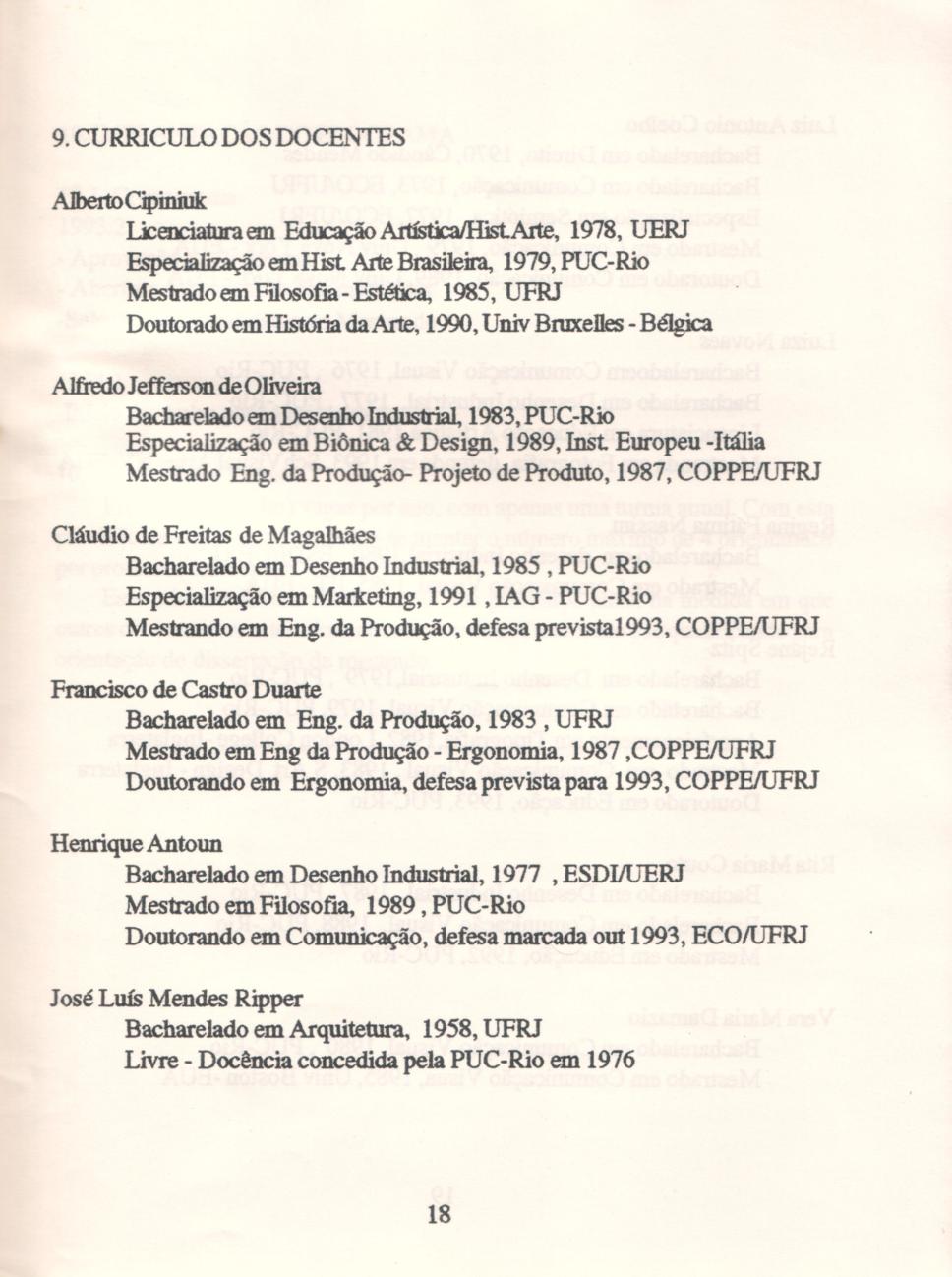 9. CURRICULO DOS DOCENTES

Alberto Cipiniuk
Licenciatura em Educação Artística/Hist.Arte, 1978, UERJ
Especialização em Hist. Arte Brasileira, 1979, PUC-Rio
Mestrado em Filosofia - Estética, 1985, UFRJ
Doutorado em História da Arte, 1990, Univ Bruxelles - Bélgica

Alfredo Jefferson de Oliveira
Bacharelado em Desenho Industrial, 1983, PUC-Rio
Especialização em Biônica & Design, 1989, Inst. Europeu -Itália
Mestrado Eng. da Produção- Projeto de Produto, 1987, COPPE/UFRJ

Cláudio de Freitas de Magalhães
Bacharelado em Desenho Industrial, 1985 , PUC-Rio
Especialização em Marketing, 1991 , IAG - PUC-Rio
Mestrando em Eng. da Produção, defesa prevista1993, COPPE/UFRJ

Francisco de Castro Duarte
Bacharelado em Eng. da Produção, 1983 , UFRJ
Mestrado em Eng da Produção - Ergonomia, 1987 ,COPPE/UFRJ
Doutorando em Ergonomia, defesa prevista para 1993, COPPE/UFRJ

Henrique Antoun
Bacharelado em Desenho Industrial, 1977 , ESDI/UERJ
Mestrado em Filosofia, 1989 , PUC-Rio
Doutorando em Comunicação, defesa marcada out 1993, ECO/UFRJ

José Luís Mendes Ripper
Bacharelado em Arquitetura, 1958, UFRJ
Livre - Docência concedida pela PUC-Rio em 1976

18